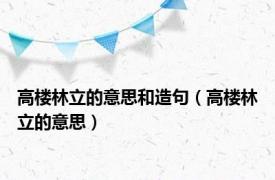 高楼林立的意思和造句（高楼林立的意思）